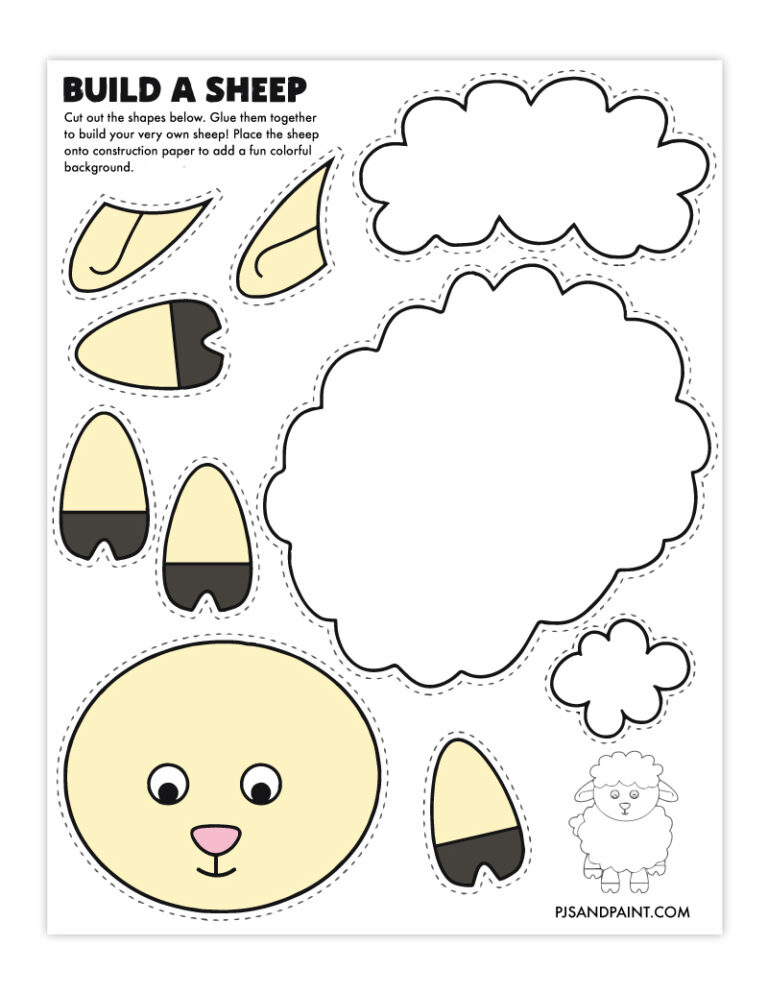 BUILD A SHEEP

Cut out the shapes below. Glue them together to build your very own sheep! Place the sheep onto construction paper to add a fun colorful background.

PJSANDPAINT.COM